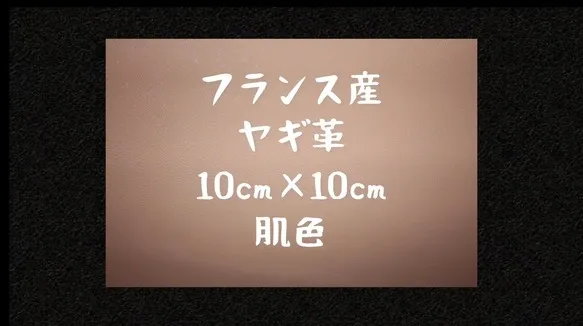 フランス産
ヤギ革
10cm×10cm
肌色